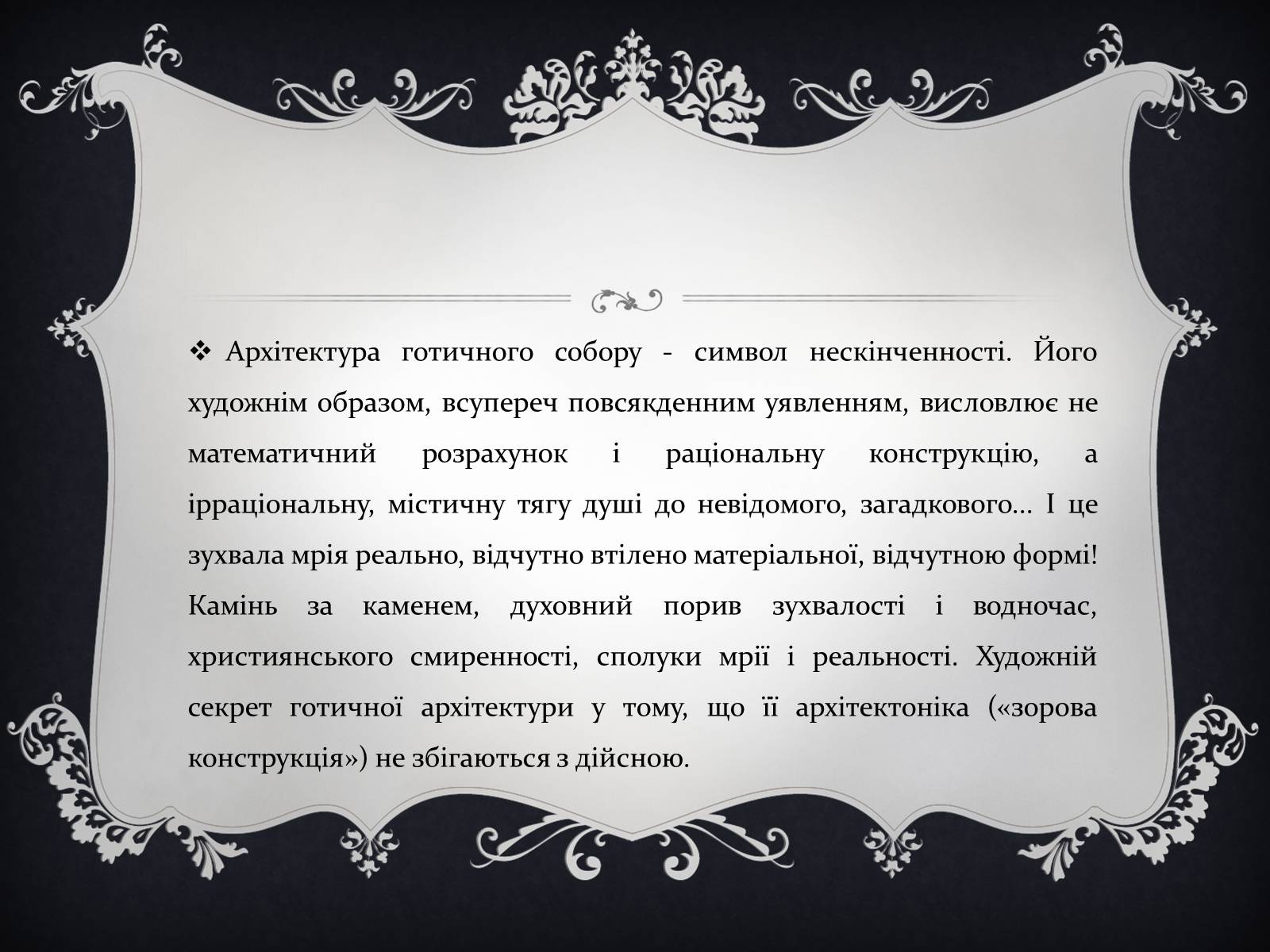 ❖ Архітектура готичного собору - символ нескінченності. Його художнім образом, всупереч повсякденним уявленням, висловлює не математичний розрахунок і раціональну конструкцію, а ірраціональну, містичну тягу душі до невідомого, загадкового… І це зухвала мрія реально, відчутно втілено матеріальної, відчутною формі! Камінь за каменем, духовний порив зухвалості і водночас, християнського смиренності, сполуки мрії і реальності. Художній секрет готичної архітектури у тому, що її архітектоніка («зорова конструкція») не збігаються з дійсною.